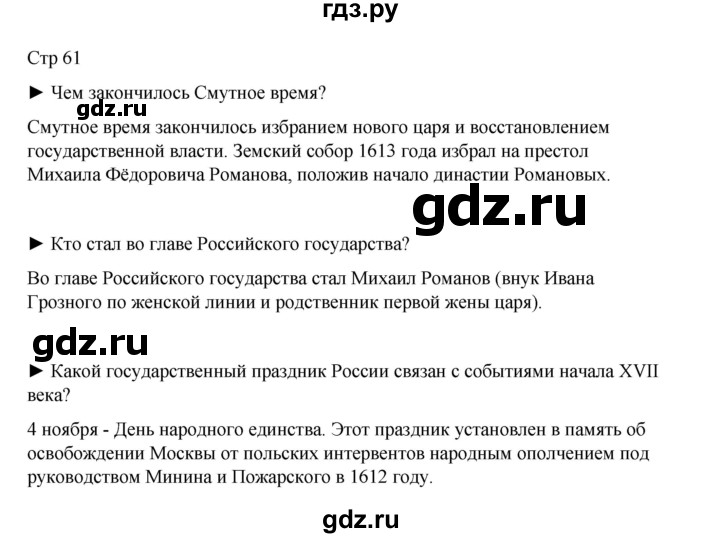 гдз.ру

Стр 61

► Чем закончилось Смутное время?

gdz.ru

Смутное время закончилось избранием нового царя и восстановлением государственной власти. Земский собор 1613 года избрал на престол Михаила Фёдоровича Романова, положив начало династии Романовых.

gdz.ru

► Кто стал во главе Российского государства?

Во главе Российского государства стал Михаил Романов (внук Ивана Грозного по женской линии и родственник первой жены царя).

gdz.ru

► Какой государственный праздник России связан с событиями начала XVII века?

4 ноября - День народного единства. Этот праздник установлен в память об освобождении Москвы от польских интервентов народным ополчением под руководством Минина и Пожарского в 1612 году.

gdz.ru